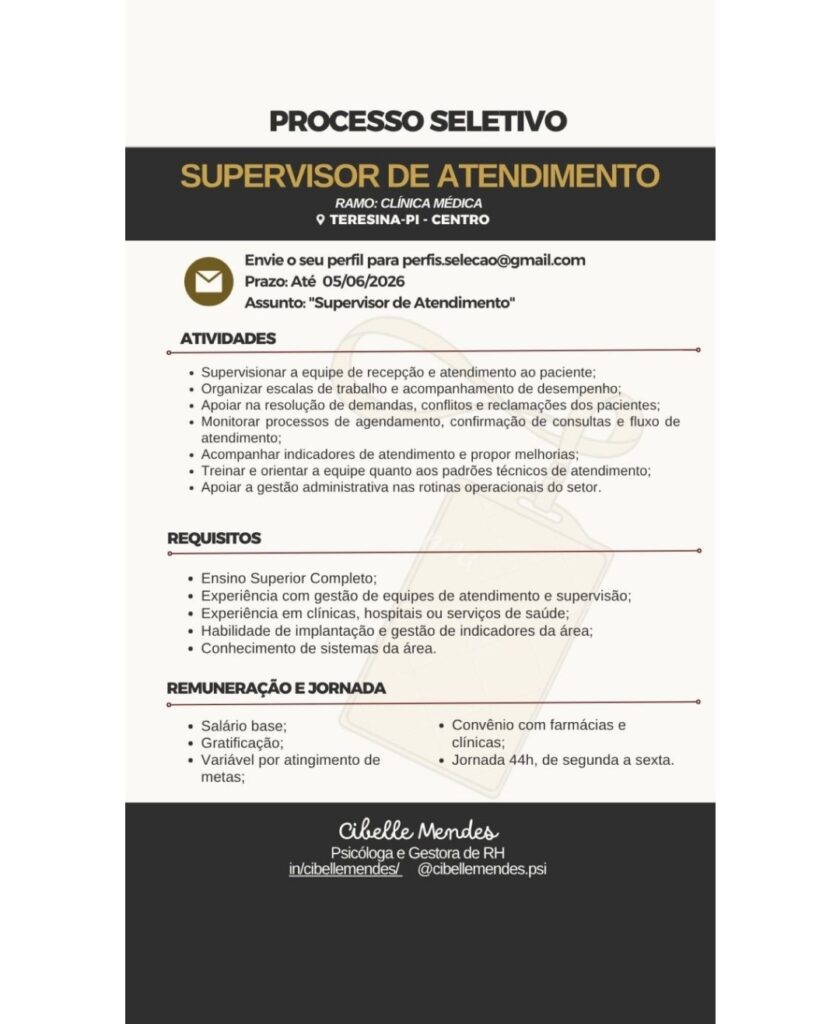 PROCESSO SELETIVO

SUPERVISOR DE ATENDIMENTO

RAMO: CLÍNICA MÉDICA
TERESINA-PI - CENTRO

Envie o seu perfil para perfis.selecao@gmail.com
Prazo: Até 05/06/2026
Assunto: "Supervisor de Atendimento"

ATIVIDADES

• Supervisionar a equipe de recepção e atendimento ao paciente;
• Organizar escalas de trabalho e acompanhamento de desempenho;
• Apoiar na resolução de demandas, conflitos e reclamações dos pacientes;
• Monitorar processos de agendamento, confirmação de consultas e fluxo de atendimento;
• Acompanhar indicadores de atendimento e propor melhorias;
• Treinar e orientar a equipe quanto aos padrões técnicos de atendimento;
• Apoiar a gestão administrativa nas rotinas operacionais do setor.

REQUISITOS

• Ensino Superior Completo;
• Experiência com gestão de equipes de atendimento e supervisão;
• Experiência em clínicas, hospitais ou serviços de saúde;
• Habilidade de implantação e gestão de indicadores da área;
• Conhecimento de sistemas da área.

REMUNERAÇÃO E JORNADA

• Salário base;
• Gratificação;
• Variável por atingimento de metas;

• Convênio com farmácias e clínicas;
• Jornada 44h, de segunda a sexta.

Cibelle Mendes
Psicóloga e Gestora de RH
in/cibellemendes/ @cibellemendes.psi